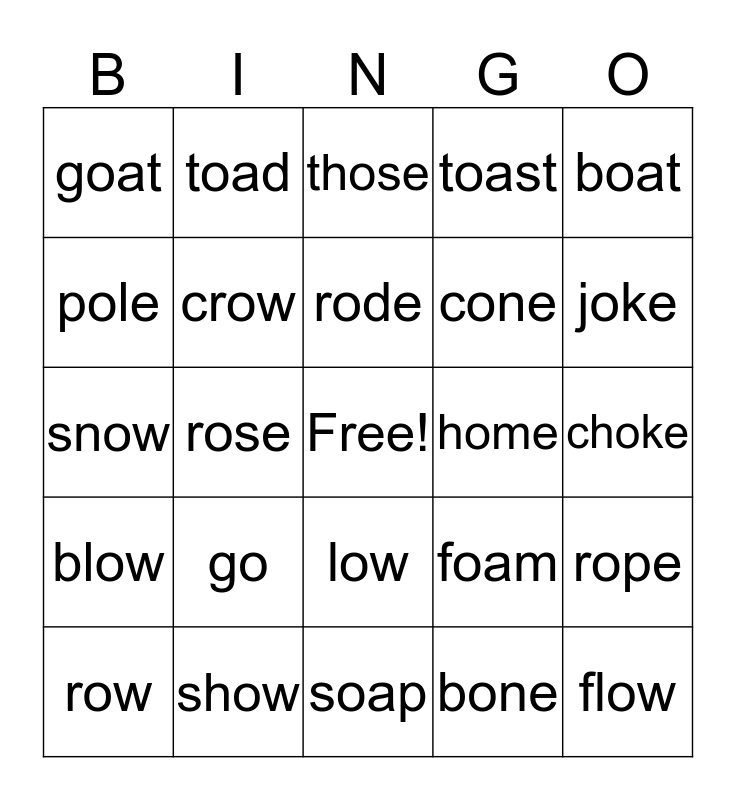 | B | I | N | G | O |
|---|---|---|---|---|
| goat | toad | those | toast | boat |
| pole | crow | rode | cone | joke |
| snow | rose | Free! | home | choke |
| blow | go | low | foam | rope |
| row | show | soap | bone | flow |